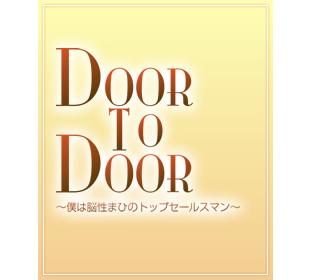 DOOR
TO
DOOR
～僕は脳性まひのトップセールスマン～